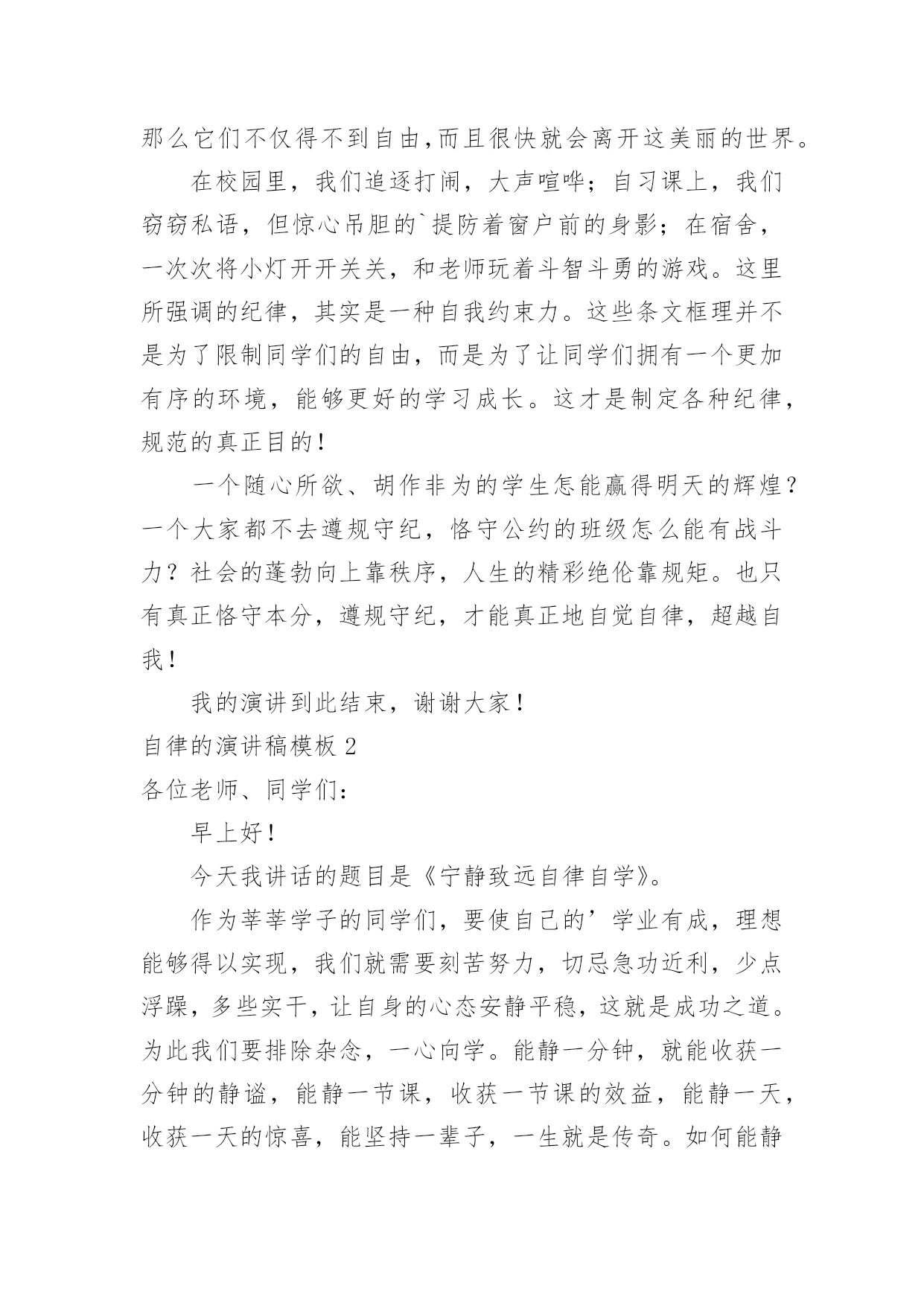 那么它们不仅得不到自由,而且很快就会离开这美丽的世界。

在校园里，我们追逐打闹，大声喧哗；自习课上，我们窃窃私语，但惊心吊胆的`提防着窗户前的身影；在宿舍，一次次将小灯开开关关，和老师玩着斗智斗勇的游戏。这里所强调的纪律，其实是一种自我约束力。这些条文框理并不是为了限制同学们的自由，而是为了让同学们拥有一个更加有序的环境，能够更好的学习成长。这才是制定各种纪律，规范的真正目的！

一个随心所欲、胡作非为的学生怎能赢得明天的辉煌？一个大家都不去遵规守纪，恪守公约的班级怎么能有战斗力？社会的蓬勃向上靠秩序，人生的精彩绝伦靠规矩。也只有真正恪守本分，遵规守纪，才能真正地自觉自律，超越自我！

我的演讲到此结束，谢谢大家！

自律的演讲稿模板 2

各位老师、同学们：

早上好！

今天我讲话的题目是《宁静致远自律自学》。

作为莘莘学子的同学们，要使自己的’学业有成，理想能够得以实现，我们就需要刻苦努力，切忌急功近利，少点浮躁，多些实干，让自身的心态安静平稳，这就是成功之道。为此我们要排除杂念，一心向学。能静一分钟，就能收获一分钟的静谧，能静一节课，收获一节课的效益，能静一天，收获一天的惊喜，能坚持一辈子，一生就是传奇。如何能静